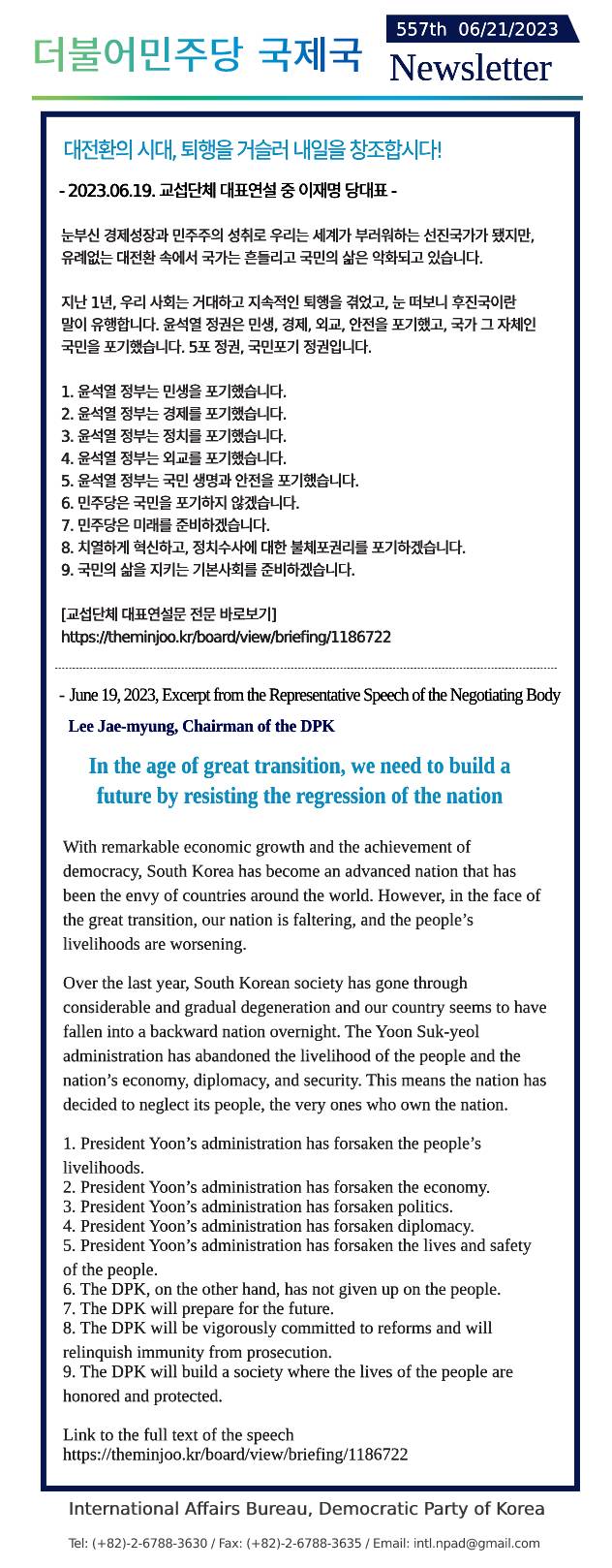 더불어민주당 국제국

557th 06/21/2023
Newsletter

대전환의 시대, 퇴행을 거슬러 내일을 창조합시다!

- 2023.06.19. 교섭단체 대표연설 중 이재명 당대표 -

눈부신 경제성장과 민주주의 성취로 우리는 세계가 부러워하는 선진국가가 됐지만, 유례없는 대전환 속에서 국가는 흔들리고 국민의 삶은 악화되고 있습니다.

지난 1년, 우리 사회는 거대하고 지속적인 퇴행을 겪었고, 눈 떠보니 후진국이란 말이 유행합니다. 윤석열 정권은 민생, 경제, 외교, 안전을 포기했고, 국가 그 자체인 국민을 포기했습니다. 5포 정권, 국민포기 정권입니다.

1. 윤석열 정부는 민생을 포기했습니다.
2. 윤석열 정부는 경제를 포기했습니다.
3. 윤석열 정부는 정치를 포기했습니다.
4. 윤석열 정부는 외교를 포기했습니다.
5. 윤석열 정부는 국민 생명과 안전을 포기했습니다.
6. 민주당은 국민을 포기하지 않겠습니다.
7. 민주당은 미래를 준비하겠습니다.
8. 치열하게 혁신하고, 정치수사에 대한 불체포권리를 포기하겠습니다.
9. 국민의 삶을 지키는 기본사회를 준비하겠습니다.

[교섭단체 대표연설문 전문 바로보기]
https://theminjoo.kr/board/view/briefing/1186722

- June 19, 2023, Excerpt from the Representative Speech of the Negotiating Body
Lee Jae-myung, Chairman of the DPK

In the age of great transition, we need to build a future by resisting the regression of the nation

With remarkable economic growth and the achievement of democracy, South Korea has become an advanced nation that has been the envy of countries around the world. However, in the face of the great transition, our nation is faltering, and the people’s livelihoods are worsening.

Over the last year, South Korean society has gone through considerable and gradual degeneration and our country seems to have fallen into a backward nation overnight. The Yoon Suk-yeol administration has abandoned the livelihood of the people and the nation’s economy, diplomacy, and security. This means the nation has decided to neglect its people, the very ones who own the nation.

1. President Yoon’s administration has forsaken the people’s livelihoods.
2. President Yoon’s administration has forsaken the economy.
3. President Yoon’s administration has forsaken politics.
4. President Yoon’s administration has forsaken diplomacy.
5. President Yoon’s administration has forsaken the lives and safety of the people.
6. The DPK, on the other hand, has not given up on the people.
7. The DPK will prepare for the future.
8. The DPK will be vigorously committed to reforms and will relinquish immunity from prosecution.
9. The DPK will build a society where the lives of the people are honored and protected.

Link to the full text of the speech
https://theminjoo.kr/board/view/briefing/1186722

International Affairs Bureau, Democratic Party of Korea

Tel: (+82)-2-6788-3630 / Fax: (+82)-2-6788-3635 / Email: intl.npad@gmail.com